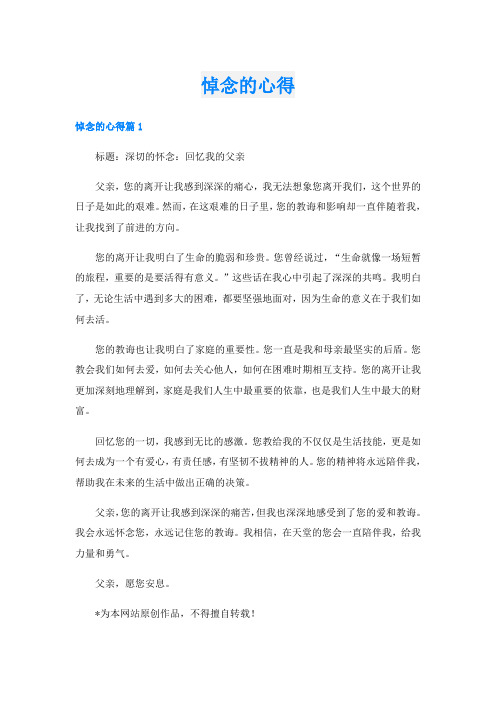 悼念的心得

悼念的心得篇 1

标题：深切的怀念：回忆我的父亲

父亲，您的离开让我感到深深的痛心，我无法想象您离开我们，这个世界的日子是如此的艰难。然而，在这艰难的日子里，您的教诲和影响却一直伴随着我，让我找到了前进的方向。

您的离开让我明白了生命的脆弱和珍贵。您曾经说过，“生命就像一场短暂的旅程，重要的是要活得有意义。”这些话在我心中引起了深深的共鸣。我明白了，无论生活中遇到多大的困难，都要坚强地面对，因为生命的意义在于我们如何去活。

您的教诲也让我明白了家庭的重要性。您一直是我和母亲最坚实的后盾。您教会我们如何去爱，如何去关心他人，如何在困难时期相互支持。您的离开让我更加深刻地理解到，家庭是我们人生中最重要的依靠，也是我们人生中最大的财富。

回忆您的一切，我感到无比的感激。您教给我的不仅仅是生活技能，更是如何去成为一个有爱心，有责任感，有坚韧不拔精神的人。您的精神将永远陪伴我，帮助我在未来的生活中做出正确的决策。

父亲，您的离开让我感到深深的痛苦，但我也深深地感受到了您的爱和教诲。我会永远怀念您，永远记住您的教诲。我相信，在天堂的您会一直陪伴我，给我力量和勇气。

父亲，愿您安息。

*为本网站原创作品，不得擅自转载！